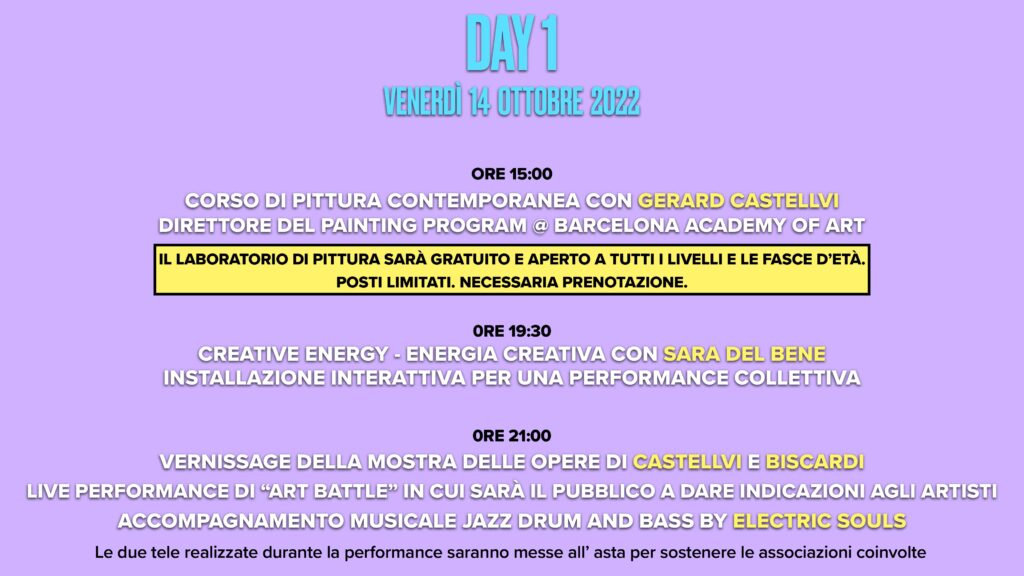 DAY 1
VENERDÌ 14 OTTOBRE 2022

ORE 15:00
CORSO DI PITTURA CONTEMPORANEA CON GERARD CASTELLVI
DIRETTORE DEL PAINTING PROGRAM @ BARCELONA ACADEMY OF ART

IL LABORATORIO DI PITTURA SARÀ GRATUITO E APERTO A TUTTI I LIVELLI E LE FASCE D'ETÀ.
POSTI LIMITATI. NECESSARIA PRENOTAZIONE.

0RE 19:30
CREATIVE ENERGY - ENERGIA CREATIVA CON SARA DEL BENE
INSTALLAZIONE INTERATTIVA PER UNA PERFORMANCE COLLETTIVA

0RE 21:00
VERNISSAGE DELLA MOSTRA DELLE OPERE DI CASTELLVI E BISCARDI
LIVE PERFORMANCE DI "ART BATTLE" IN CUI SARÀ IL PUBBLICO A DARE INDICAZIONI AGLI ARTISTI
ACCOMPAGNAMENTO MUSICALE JAZZ DRUM AND BASS BY ELECTRIC SOULS
Le due tele realizzate durante la performance saranno messe all' asta per sostenere le associazioni coinvolte